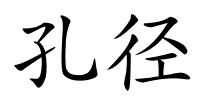 孔径